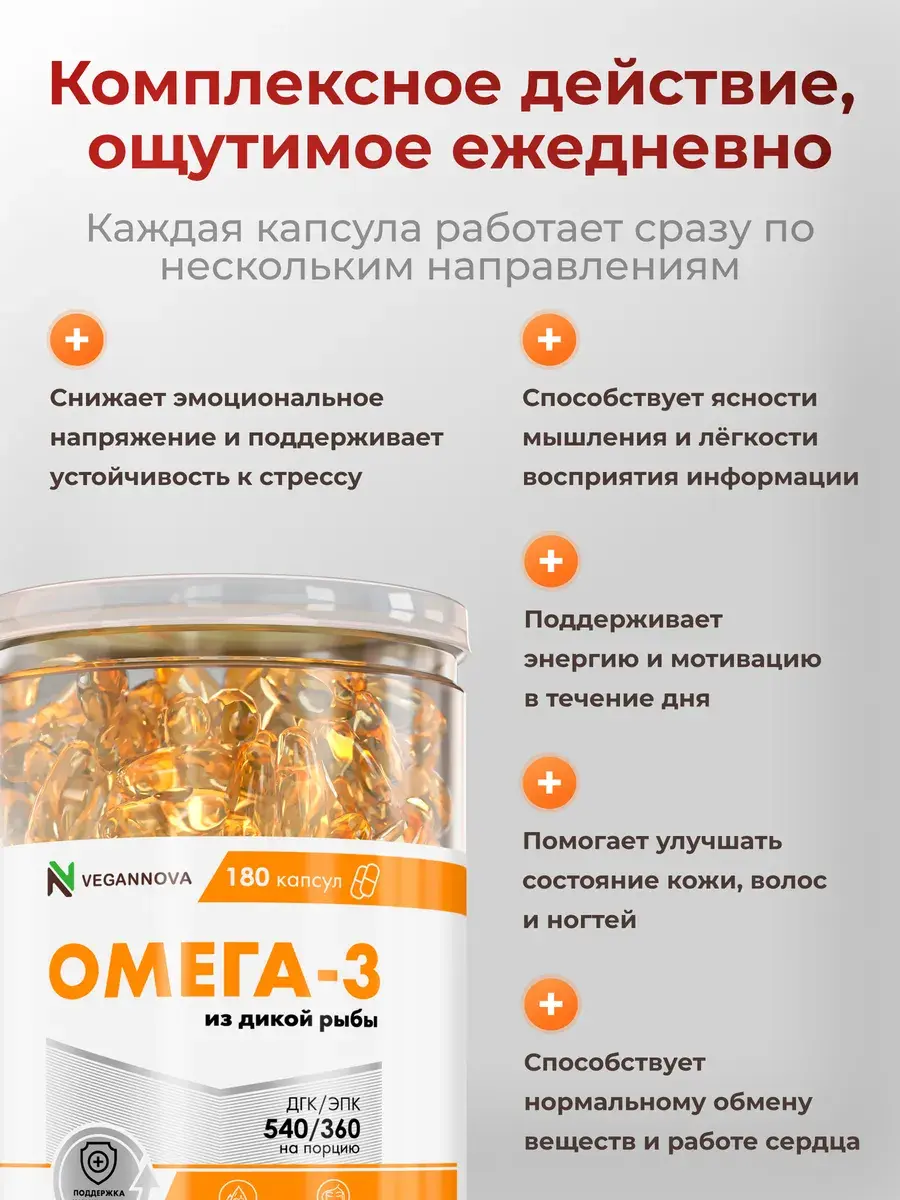 Комплексное действие, ощутимое ежедневно

Каждая капсула работает сразу по нескольким направлениям

+

Снижает эмоциональное напряжение и поддерживает устойчивость к стрессу

+

Способствует ясности мышления и лёгкости восприятия информации

+

Поддерживает энергию и мотивацию в течение дня

+

Помогает улучшать состояние кожи, волос и ногтей

+

Способствует нормальному обмену веществ и работе сердца

VEGANNOVA

180 капсул

ОМЕГА-3

из дикой рыбы

ДГК/ЭПК
540/360
на порцию

ПОДДЕРЖКА